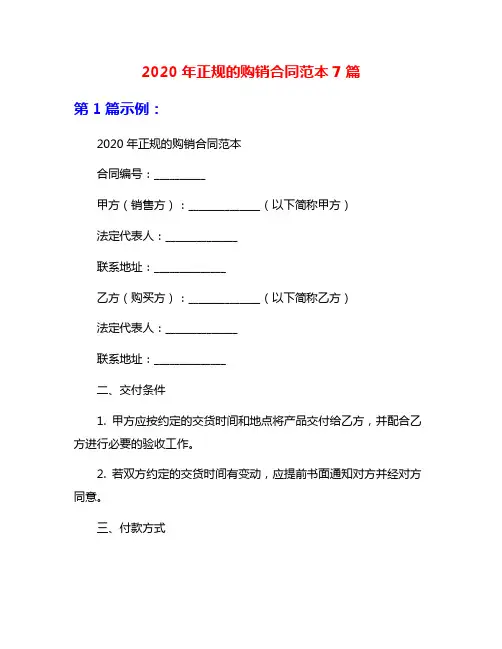 2020 年正规的购销合同范本 7 篇

第 1 篇示例：

2020 年正规的购销合同范本

合同编号：__________

甲方（销售方）：______________（以下简称甲方）

法定代表人：______________

联系地址：______________

乙方（购买方）：______________（以下简称乙方）

法定代表人：______________

联系地址：______________

二、交付条件

1. 甲方应按约定的交货时间和地点将产品交付给乙方，并配合乙方进行必要的验收工作。

2. 若双方约定的交货时间有变动，应提前书面通知对方并经对方同意。

三、付款方式